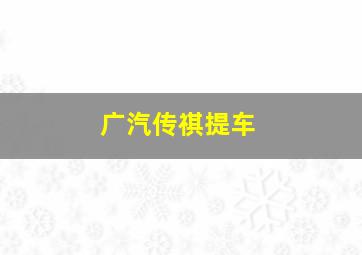 广汽传祺提车